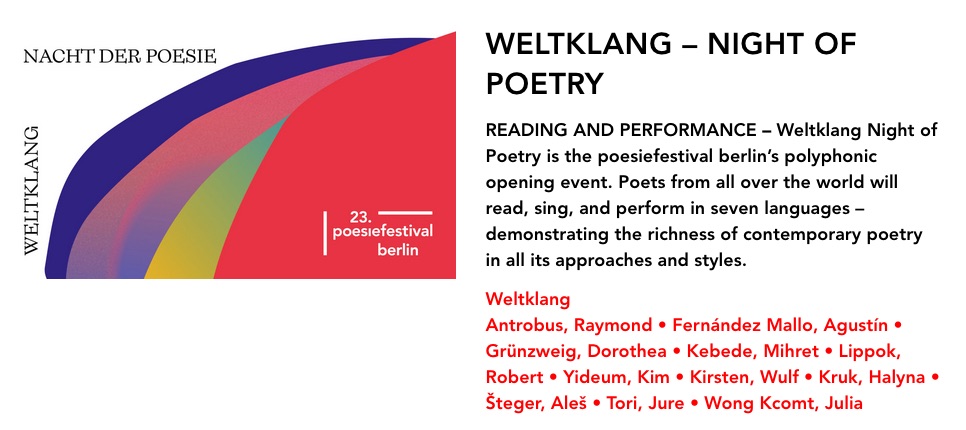 NACHT DER POESIE

WELTKLANG

23.
poesiefestival
berlin

WELTKLANG – NIGHT OF POETRY

READING AND PERFORMANCE – Weltklang Night of Poetry is the poesiefestival berlin's polyphonic opening event. Poets from all over the world will read, sing, and perform in seven languages – demonstrating the richness of contemporary poetry in all its approaches and styles.

Weltklang
Antrobus, Raymond • Fernández Mallo, Agustín • Grünzweig, Dorothea • Kebede, Mihret • Lippok, Robert • Yideum, Kim • Kirsten, Wulf • Kruk, Halyna • Šteger, Aleš • Tori, Jure • Wong Kcomt, Julia